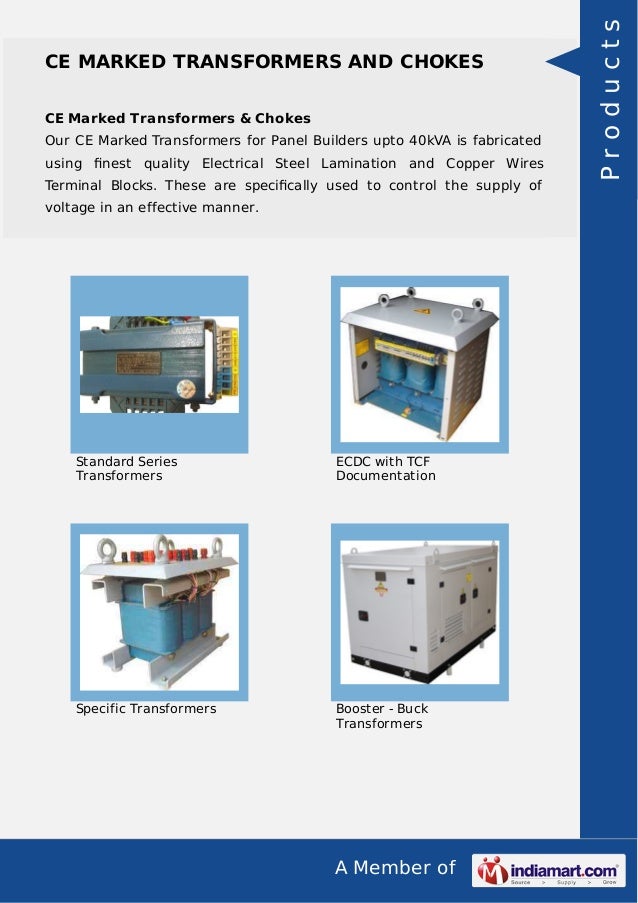 Products

CE MARKED TRANSFORMERS AND CHOKES

CE Marked Transformers & Chokes
Our CE Marked Transformers for Panel Builders upto 40kVA is fabricated using finest quality Electrical Steel Lamination and Copper Wires Terminal Blocks. These are specifically used to control the supply of voltage in an effective manner.

Standard Series Transformers

ECDC with TCF Documentation

Specific Transformers

Booster - Buck Transformers

A Member of indiamart.com Source > Supply > Grow